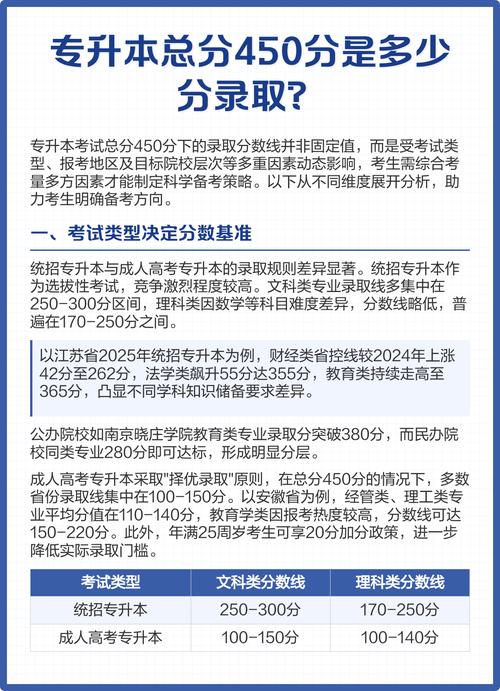 专升本总分450分是多少分录取?

专升本考试总分450分下的录取分数线并非固定值，而是受考试类型、报考地区及目标院校层次等多重因素动态影响，考生需综合考量多方因素才能制定科学备考策略。以下从不同维度展开分析，助力考生明确备考方向。

一、考试类型决定分数基准

统招专升本与成人高考专升本的录取规则差异显著。统招专升本作为选拔性考试，竞争激烈程度较高。文科类专业录取线多集中在250-300分区间，理科类因数学等科目难度差异，分数线略低，普遍在170-250分之间。

以江苏省2025年统招专升本为例，财经类省控线较2024年上涨42分至262分，法学类飙升55分达355分，教育类持续走高至365分，凸显不同学科知识储备要求差异。

公办院校如南京晓庄学院教育类专业录取分突破380分，而民办院校同类专业280分即可达标，形成明显分层。

成人高考专升本采取"择优录取"原则，在总分450分的情况下，多数省份录取线集中在100-150分。以安徽省为例，经管类、理工类专业平均分值在110-140分，教育学类因报考热度较高，分数线可达150-220分。此外，年满25周岁考生可享20分加分政策，进一步降低实际录取门槛。

| 考试类型 | 文科类分数线 | 理科类分数线 |
|---|---|---|
| 统招专升本 | 250-300分 | 170-250分 |
| 成人高考专升本 | 100-150分 | 100-140分 |